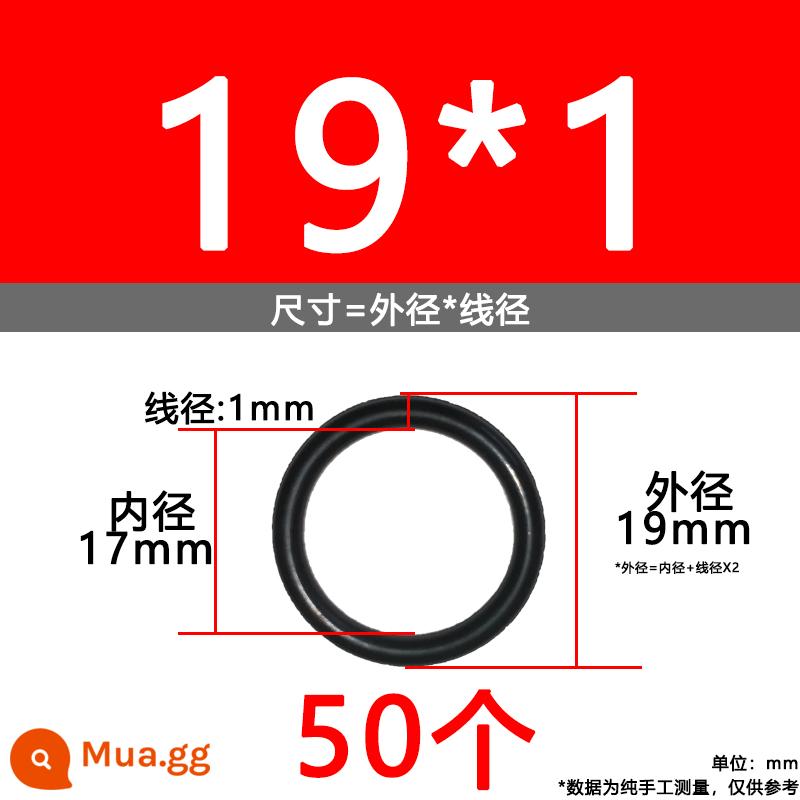 19*1

尺寸=外径*线径

线径:1mm

内径
17mm

外径
19mm

*外径=内径+线径X2

50个

Mua.gg

单位：mm

*数据为纯手工测量，仅供参考